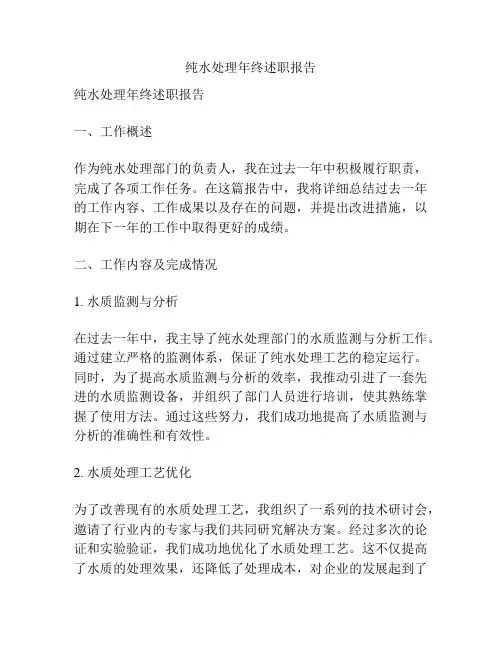 纯水处理年终述职报告

纯水处理年终述职报告

一、工作概述

作为纯水处理部门的负责人，我在过去一年中积极履行职责，完成了各项工作任务。在这篇报告中，我将详细总结过去一年的工作内容、工作成果以及存在的问题，并提出改进措施，以期在下一年的工作中取得更好的成绩。

二、工作内容及完成情况

1. 水质监测与分析

在过去一年中，我主导了纯水处理部门的水质监测与分析工作。通过建立严格的监测体系，保证了纯水处理工艺的稳定运行。同时，为了提高水质监测与分析的效率，我推动引进了一套先进的水质监测设备，并组织了部门人员进行培训，使其熟练掌握了使用方法。通过这些努力，我们成功地提高了水质监测与分析的准确性和有效性。

2. 水质处理工艺优化

为了改善现有的水质处理工艺，我组织了一系列的技术研讨会，邀请了行业内的专家与我们共同研究解决方案。经过多次的论证和实验验证，我们成功地优化了水质处理工艺。这不仅提高了水质的处理效果，还降低了处理成本，对企业的发展起到了